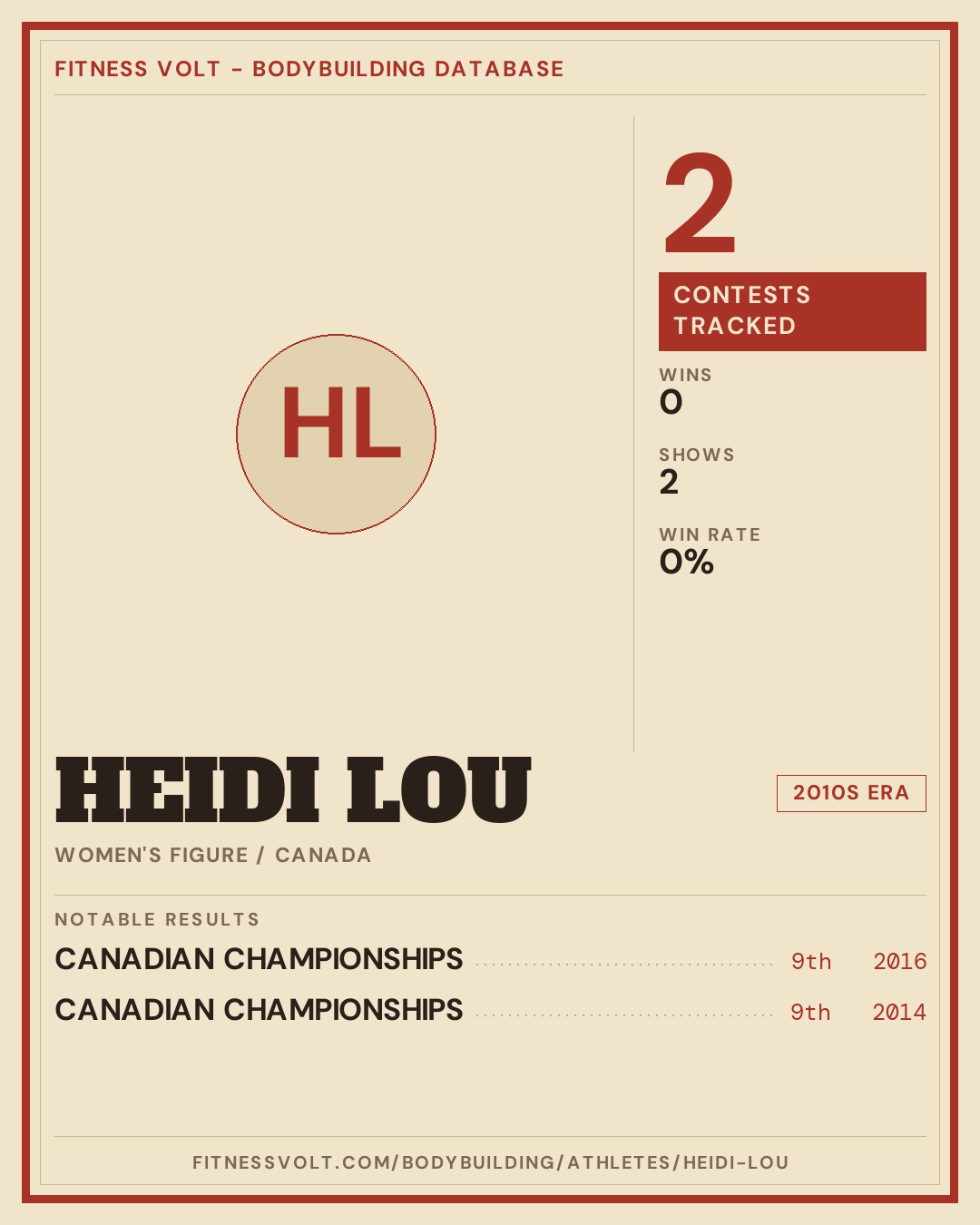 FITNESS VOLT - BODYBUILDING DATABASE

HL

2

CONTESTS TRACKED

WINS
0

SHOWS
2

WIN RATE
0%

HEIDI LOU

2010S ERA

WOMEN'S FIGURE / CANADA

NOTABLE RESULTS

CANADIAN CHAMPIONSHIPS 9th 2016

CANADIAN CHAMPIONSHIPS 9th 2014

FITNESSVOLT.COM/BODYBUILDING/ATHLETES/HEIDI-LOU